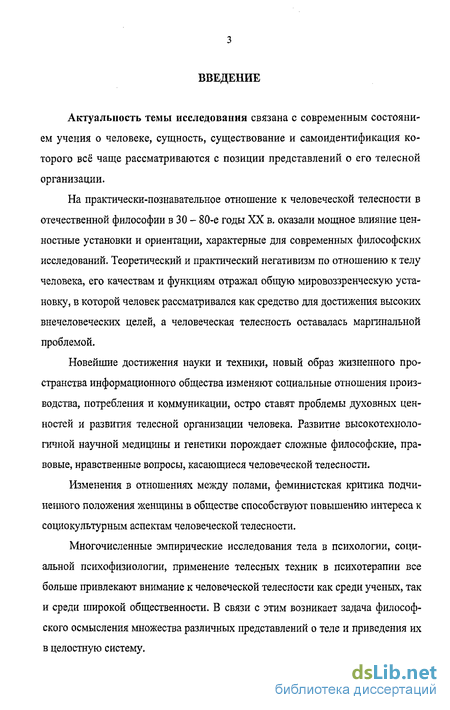 3

ВВЕДЕНИЕ

Актуальность темы исследования связана с современным состоянием учения о человеке, сущность, существование и самоидентификация которого всё чаще рассматриваются с позиции представлений о его телесной организации.

На практически-познавательное отношение к человеческой телесности в отечественной философии в 30 – 80-е годы XX в. оказали мощное влияние ценностные установки и ориентации, характерные для современных философских исследований. Теоретический и практический негативизм по отношению к телу человека, его качествам и функциям отражал общую мировоззренческую установку, в которой человек рассматривался как средство для достижения высоких внечеловеческих целей, а человеческая телесность оставалась маргинальной проблемой.

Новейшие достижения науки и техники, новый образ жизненного пространства информационного общества изменяют социальные отношения производства, потребления и коммуникации, остро ставят проблемы духовных ценностей и развития телесной организации человека. Развитие высокотехнологичной научной медицины и генетики порождает сложные философские, правовые, нравственные вопросы, касающиеся человеческой телесности.

Изменения в отношениях между полами, феминистская критика подчиненного положения женщины в обществе способствуют повышению интереса к социокультурным аспектам человеческой телесности.

Многочисленные эмпирические исследования тела в психологии, социальной психофизиологии, применение телесных техник в психотерапии все больше привлекают внимание к человеческой телесности как среди ученых, так и среди широкой общественности. В связи с этим возникает задача философского осмысления множества различных представлений о теле и приведения их в целостную систему.

dsLib.net
библиотека диссертаций